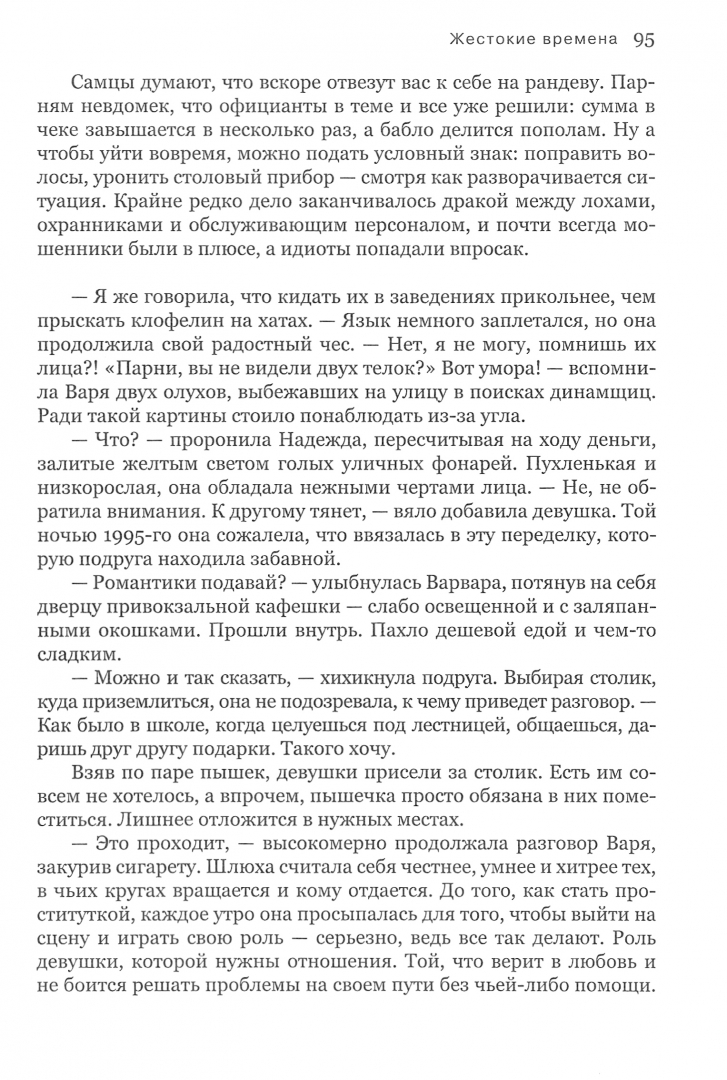 Жестокие времена 95

Самцы думают, что вскоре отвезут вас к себе на рандеву. Парням невдомек, что официанты в теме и все уже решили: сумма в чеке завышается в несколько раз, а бабло делится пополам. Ну а чтобы уйти вовремя, можно подать условный знак: поправить волосы, уронить столовый прибор — смотря как разворачивается ситуация. Крайне редко дело заканчивалось дракой между лохами, охранниками и обслуживающим персоналом, и почти всегда мошенники были в плюсе, а идиоты попадали впросак.

— Я же говорила, что кидать их в заведениях прикольнее, чем прыскать клофелин на хатах. — Язык немного заплетался, но она продолжила свой радостный чес. — Нет, я не могу, помнишь их лица?! «Парни, вы не видели двух телок?» Вот умора! — вспомнила Варя двух олухов, выбежавших на улицу в поисках динамщиц. Ради такой картины стоило понаблюдать из-за угла.

— Что? — проронила Надежда, пересчитывая на ходу деньги, залитые желтым светом голых уличных фонарей. Пухленькая и низкорослая, она обладала нежными чертами лица. — Не, не обратила внимания. К другому тянет, — вяло добавила девушка. Той ночью 1995-го она сожалела, что ввязалась в эту переделку, которую подруга находила забавной.

— Романтики подавай? — улыбнулась Варвара, потянув на себя дверцу привокзальной кафешки — слабо освещенной и с заляпанными окошками. Прошли внутрь. Пахло дешевой едой и чем-то сладким.

— Можно и так сказать, — хихикнула подруга. Выбирая столик, куда приземлиться, она не подозревала, к чему приведет разговор. — Как было в школе, когда целуешься под лестницей, общаешься, даришь друг другу подарки. Такого хочу.

Взяв по паре пышек, девушки присели за столик. Есть им совсем не хотелось, а впрочем, пышечка просто обязана в них поместиться. Лишнее отложится в нужных местах.

— Это проходит, — высокомерно продолжала разговор Варя, закурив сигарету. Шлюха считала себя честнее, умнее и хитрее тех, в чьих кругах вращается и кому отдается. До того, как стать проституткой, каждое утро она просыпалась для того, чтобы выйти на сцену и играть свою роль — серьезно, ведь все так делают. Роль девушки, которой нужны отношения. Той, что верит в любовь и не боится решать проблемы на своем пути без чьей-либо помощи.